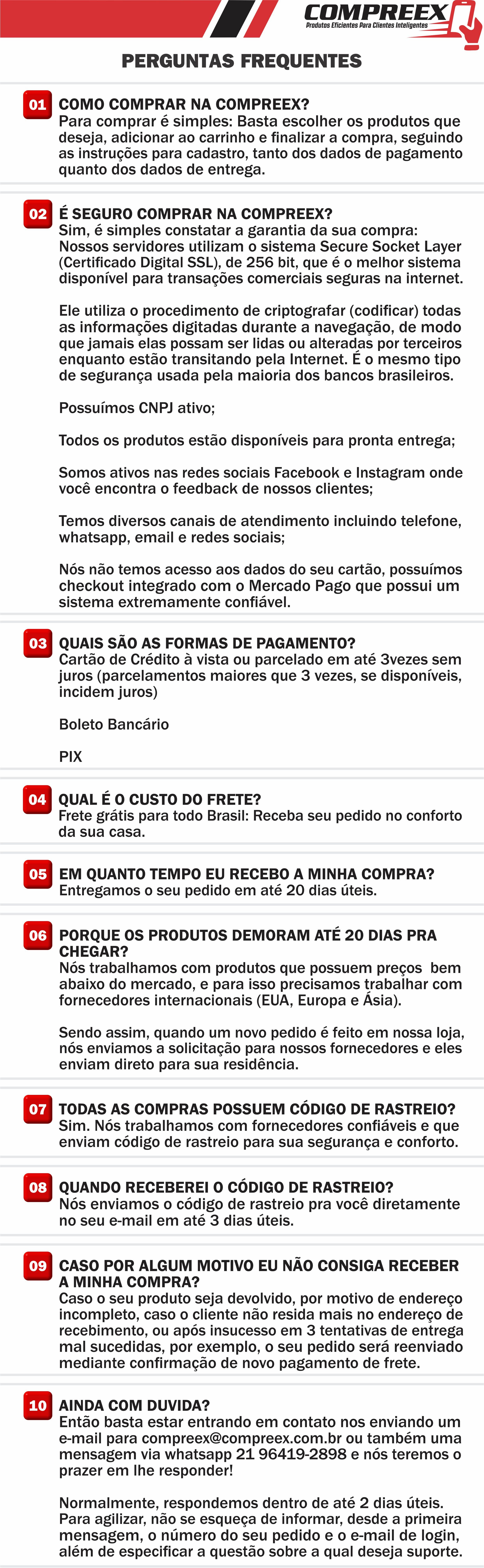 COMPREEX
Produtos Eficientes Para Clientes Inteligentes

PERGUNTAS FREQUENTES

01 COMO COMPRAR NA COMPREEX?
Para comprar é simples: Basta escolher os produtos que deseja, adicionar ao carrinho e finalizar a compra, seguindo as instruções para cadastro, tanto dos dados de pagamento quanto dos dados de entrega.

02 É SEGURO COMPRAR NA COMPREEX?
Sim, é simples constatar a garantia da sua compra: Nossos servidores utilizam o sistema Secure Socket Layer (Certificado Digital SSL), de 256 bit, que é o melhor sistema disponível para transações comerciais seguras na internet.

Ele utiliza o procedimento de criptografar (codificar) todas as informações digitadas durante a navegação, de modo que jamais elas possam ser lidas ou alteradas por terceiros enquanto estão transitando pela Internet. É o mesmo tipo de segurança usada pela maioria dos bancos brasileiros.

Possuímos CNPJ ativo;

Todos os produtos estão disponíveis para pronta entrega;

Somos ativos nas redes sociais Facebook e Instagram onde você encontra o feedback de nossos clientes;

Temos diversos canais de atendimento incluindo telefone, whatsapp, email e redes sociais;

Nós não temos acesso aos dados do seu cartão, possuímos checkout integrado com o Mercado Pago que possui um sistema extremamente confiável.

03 QUAIS SÃO AS FORMAS DE PAGAMENTO?
Cartão de Crédito à vista ou parcelado em até 3vezes sem juros (parcelamentos maiores que 3 vezes, se disponíveis, incidem juros)

Boleto Bancário

PIX

04 QUAL É O CUSTO DO FRETE?
Frete grátis para todo Brasil: Receba seu pedido no conforto da sua casa.

05 EM QUANTO TEMPO EU RECEBO A MINHA COMPRA?
Entregamos o seu pedido em até 20 dias úteis.

06 PORQUE OS PRODUTOS DEMORAM ATÉ 20 DIAS PRA CHEGAR?
Nós trabalhamos com produtos que possuem preços bem abaixo do mercado, e para isso precisamos trabalhar com fornecedores internacionais (EUA, Europa e Ásia).

Sendo assim, quando um novo pedido é feito em nossa loja, nós enviamos a solicitação para nossos fornecedores e eles enviam direto para sua residência.

07 TODAS AS COMPRAS POSSUEM CÓDIGO DE RASTREIO?
Sim. Nós trabalhamos com fornecedores confiáveis e que enviam código de rastreio para sua segurança e conforto.

08 QUANDO RECEBEREI O CÓDIGO DE RASTREIO?
Nós enviamos o código de rastreio pra você diretamente no seu e-mail em até 3 dias úteis.

09 CASO POR ALGUM MOTIVO EU NÃO CONSIGA RECEBER A MINHA COMPRA?
Caso o seu produto seja devolvido, por motivo de endereço incompleto, caso o cliente não resida mais no endereço de recebimento, ou após insucesso em 3 tentativas de entrega mal sucedidas, por exemplo, o seu pedido será reenviado mediante confirmação de novo pagamento de frete.

10 AINDA COM DUVIDA?
Então basta estar entrando em contato nos enviando um e-mail para compreex@compreex.com.br ou também uma mensagem via whatsapp 21 96419-2898 e nós teremos o prazer em lhe responder!

Normalmente, respondemos dentro de até 2 dias úteis. Para agilizar, não se esqueça de informar, desde a primeira mensagem, o número do seu pedido e o e-mail de login, além de especificar a questão sobre a qual deseja suporte.